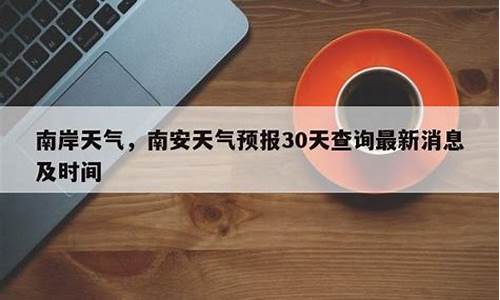 南岸天气，南安天气预报30天查询最新消息及时间